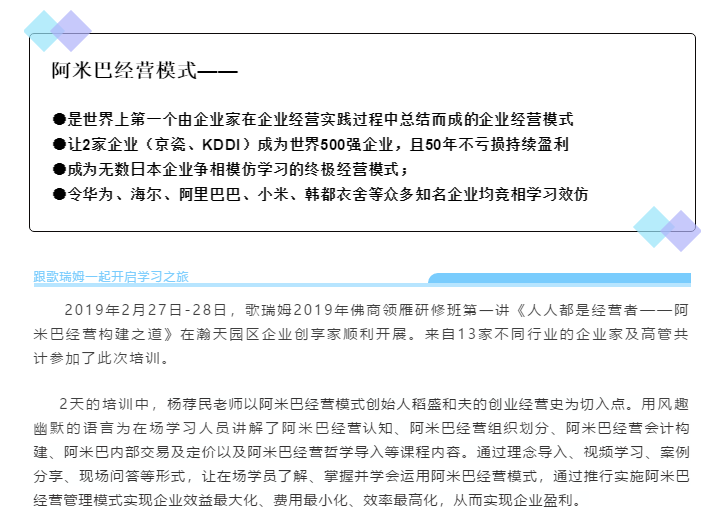 阿米巴经营模式——

●是世界上第一个由企业家在企业经营实践过程中总结而成的企业经营模式
●让2家企业（京瓷、KDDI）成为世界500强企业，且50年不亏损持续盈利
●成为无数日本企业争相模仿学习的终极经营模式；
●令华为、海尔、阿里巴巴、小米、韩都衣舍等众多知名企业均竞相学习效仿

跟歌瑞姆一起开启学习之旅

2019年2月27日-28日，歌瑞姆2019年佛商领雁研修班第一讲《人人都是经营者——阿米巴经营构建之道》在瀚天园区企业创享家顺利开展。来自13家不同行业的企业家及高管共计参加了此次培训。

2天的培训中，杨荐民老师以阿米巴经营模式创始人稻盛和夫的创业经营史为切入点。用风趣幽默的语言为在场学习人员讲解了阿米巴经营认知、阿米巴经营组织划分、阿米巴经营会计构建、阿米巴内部交易及定价以及阿米巴经营哲学导入等课程内容。通过理念导入、视频学习、案例分享、现场问答等形式，让在场学员了解、掌握并学会运用阿米巴经营模式，通过推行实施阿米巴经营管理模式实现企业效益最大化、费用最小化、效率最高化，从而实现企业盈利。